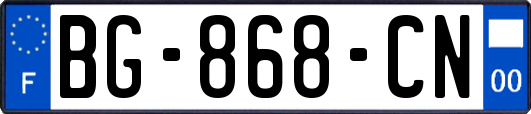 F
BG-868-CN
00